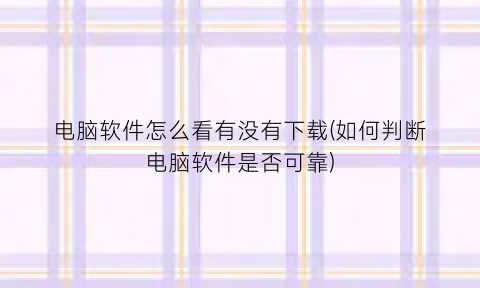 电脑软件怎么看有没有下载(如何判断电脑软件是否可靠)